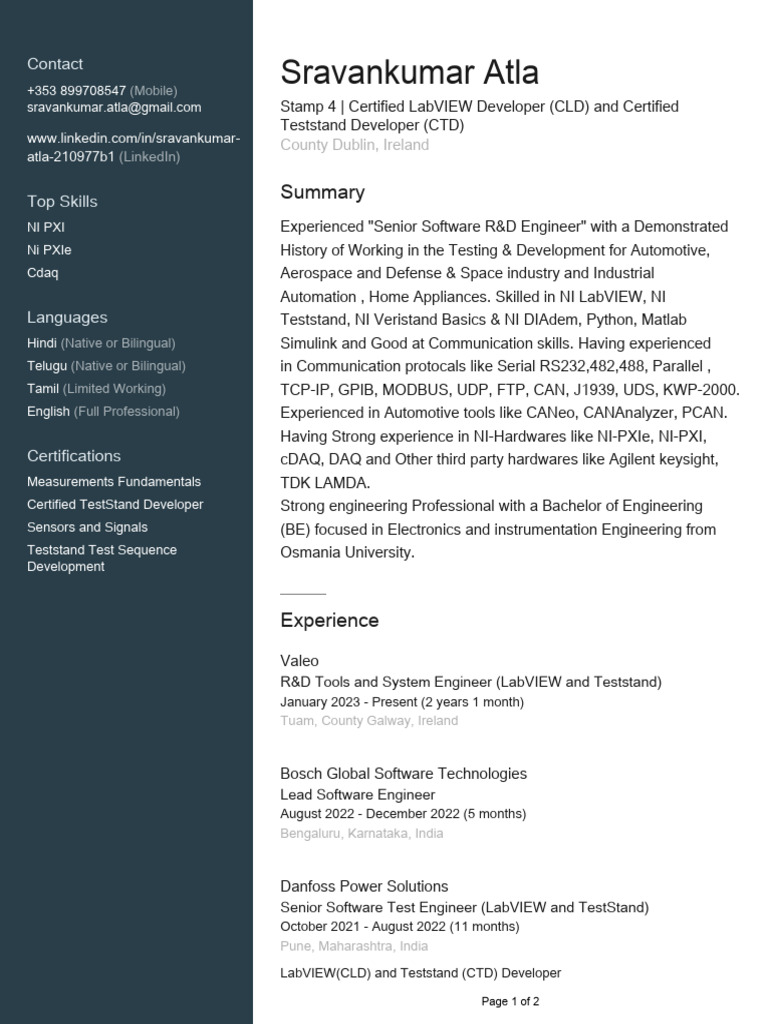 Contact
+353 899708547 (Mobile)
sravankumar.atla@gmail.com

www.linkedin.com/in/sravankumar-atla-210977b1 (LinkedIn)

Top Skills
NI PXI
Ni PXIe
Cdaq

Languages
Hindi (Native or Bilingual)
Telugu (Native or Bilingual)
Tamil (Limited Working)
English (Full Professional)

Certifications
Measurements Fundamentals
Certified TestStand Developer
Sensors and Signals
Teststand Test Sequence Development

Sravankumar Atla
Stamp 4 | Certified LabVIEW Developer (CLD) and Certified Teststand Developer (CTD)
County Dublin, Ireland

Summary
Experienced "Senior Software R&D Engineer" with a Demonstrated History of Working in the Testing & Development for Automotive, Aerospace and Defense & Space industry and Industrial Automation , Home Appliances. Skilled in NI LabVIEW, NI Teststand, NI Veristand Basics & NI DIAdem, Python, Matlab Simulink and Good at Communication skills. Having experienced in Communication protocals like Serial RS232,482,488, Parallel , TCP-IP, GPIB, MODBUS, UDP, FTP, CAN, J1939, UDS, KWP-2000. Experienced in Automotive tools like CANeo, CANAnalyzer, PCAN. Having Strong experience in NI-Hardwares like NI-PXIe, NI-PXI, cDAQ, DAQ and Other third party hardwares like Agilent keysight, TDK LAMDA.
Strong engineering Professional with a Bachelor of Engineering (BE) focused in Electronics and instrumentation Engineering from Osmania University.

Experience

Valeo
R&D Tools and System Engineer (LabVIEW and Teststand)
January 2023 - Present (2 years 1 month)
Tuam, County Galway, Ireland

Bosch Global Software Technologies
Lead Software Engineer
August 2022 - December 2022 (5 months)
Bengaluru, Karnataka, India

Danfoss Power Solutions
Senior Software Test Engineer (LabVIEW and TestStand)
October 2021 - August 2022 (11 months)
Pune, Maharashtra, India

LabVIEW(CLD) and Teststand (CTD) Developer

Page 1 of 2